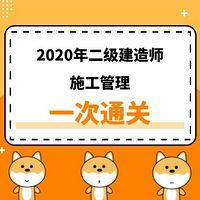 2020年二级建造师

施工管理

一次通关